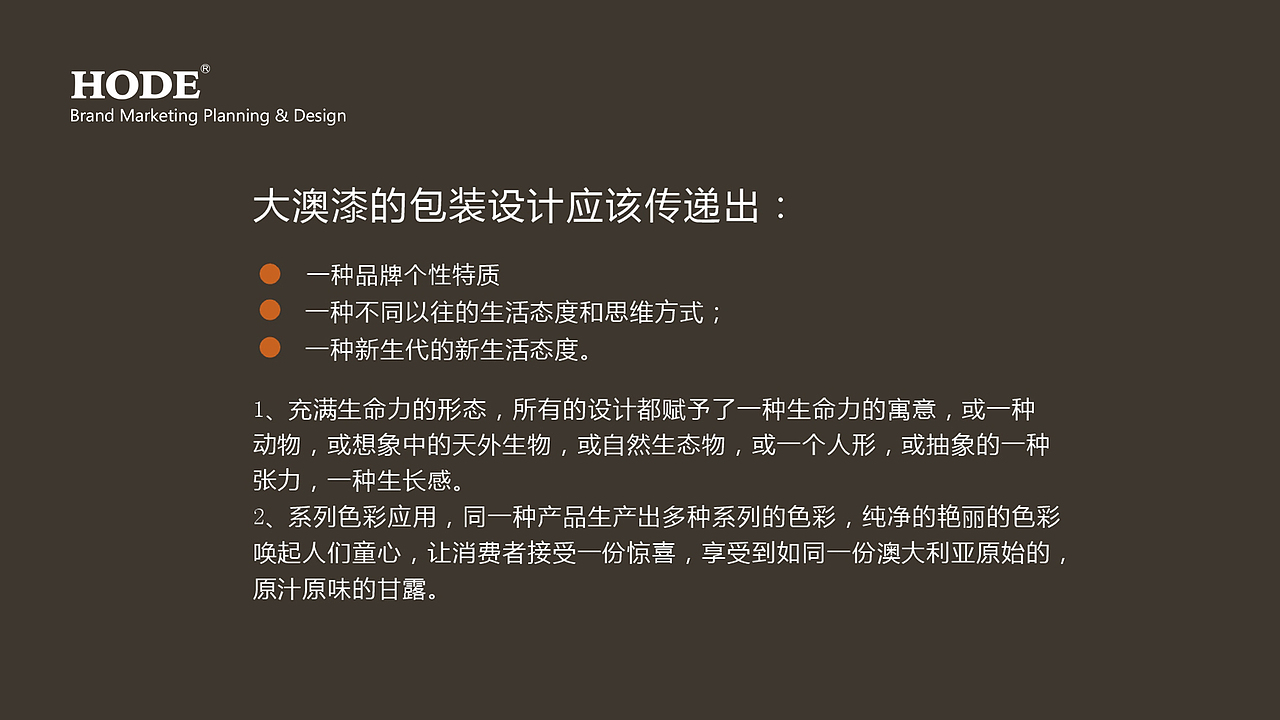 HODE®
Brand Marketing Planning & Design

大澳漆的包装设计应该传递出：

• 一种品牌个性特质
• 一种不同以往的生活态度和思维方式；
• 一种新生代的新生活态度。

1、充满生命力的形态，所有的设计都赋予了一种生命力的寓意，或一种动物，或想象中的天外生物，或自然生态物，或一个人形，或抽象的一种张力，一种生长感。
2、系列色彩应用，同一种产品生产出多种系列的色彩，纯净的艳丽的色彩唤起人们童心，让消费者接受一份惊喜，享受到如同一份澳大利亚原始的，原汁原味的甘露。